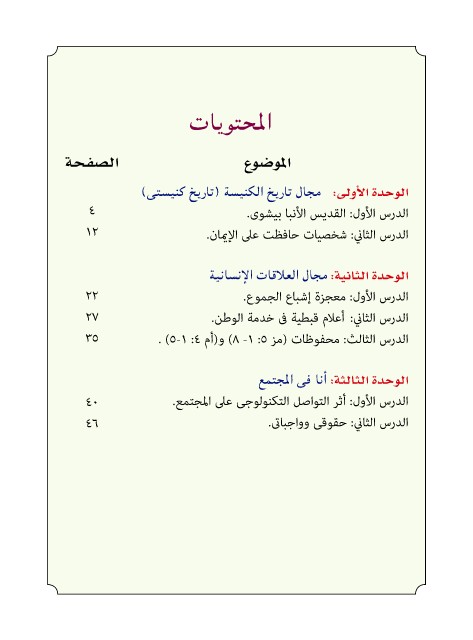 المحتويات

| الموضوع | الصفحة |
|---|---|
| الوحدة الأولى: مجال تاريخ الكنيسة (تاريخ كنيستى) | |
| الدرس الأول: القديس الأنبا بيشوى. | ٤ |
| الدرس الثاني: شخصيات حافظت على الإيمان. | ١٢ |
| الوحدة الثانية: مجال العلاقات الإنسانية | |
| الدرس الأول: معجزة إشباع الجموع. | ٢٢ |
| الدرس الثاني: أعلام قبطية فى خدمة الوطن. | ٢٧ |
| الدرس الثالث: محفوظات (مز ٥: ١- ٨) و(أم ٤: ١-٥) . | ٣٥ |
| الوحدة الثالثة: أنا فى المجتمع | |
| الدرس الأول: أثر التواصل التكنولوجى على المجتمع. | ٤٠ |
| الدرس الثاني: حقوقى وواجباتى. | ٤٦ |